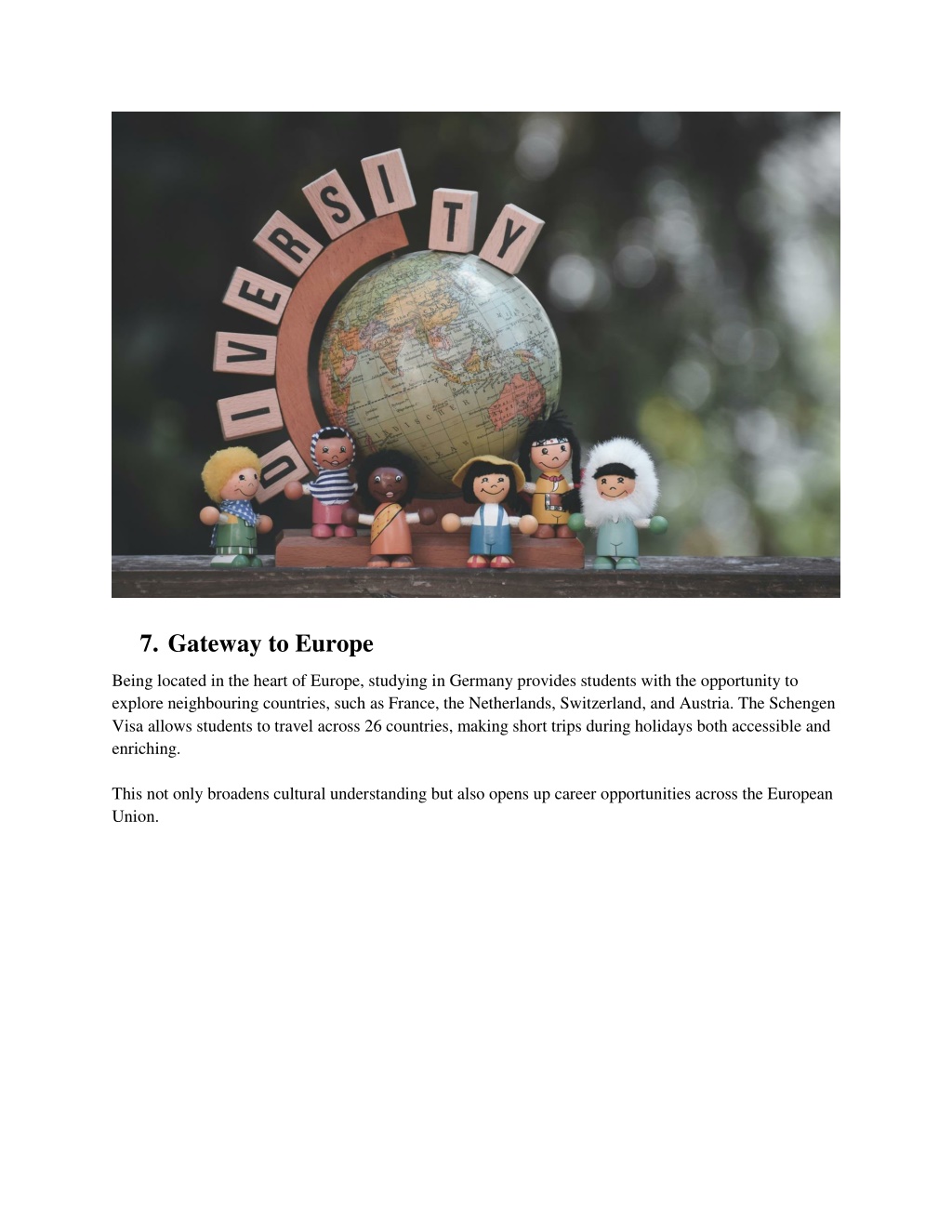 DIVERSITY

7. Gateway to Europe

Being located in the heart of Europe, studying in Germany provides students with the opportunity to explore neighbouring countries, such as France, the Netherlands, Switzerland, and Austria. The Schengen Visa allows students to travel across 26 countries, making short trips during holidays both accessible and enriching.

This not only broadens cultural understanding but also opens up career opportunities across the European Union.